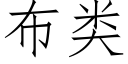 布类